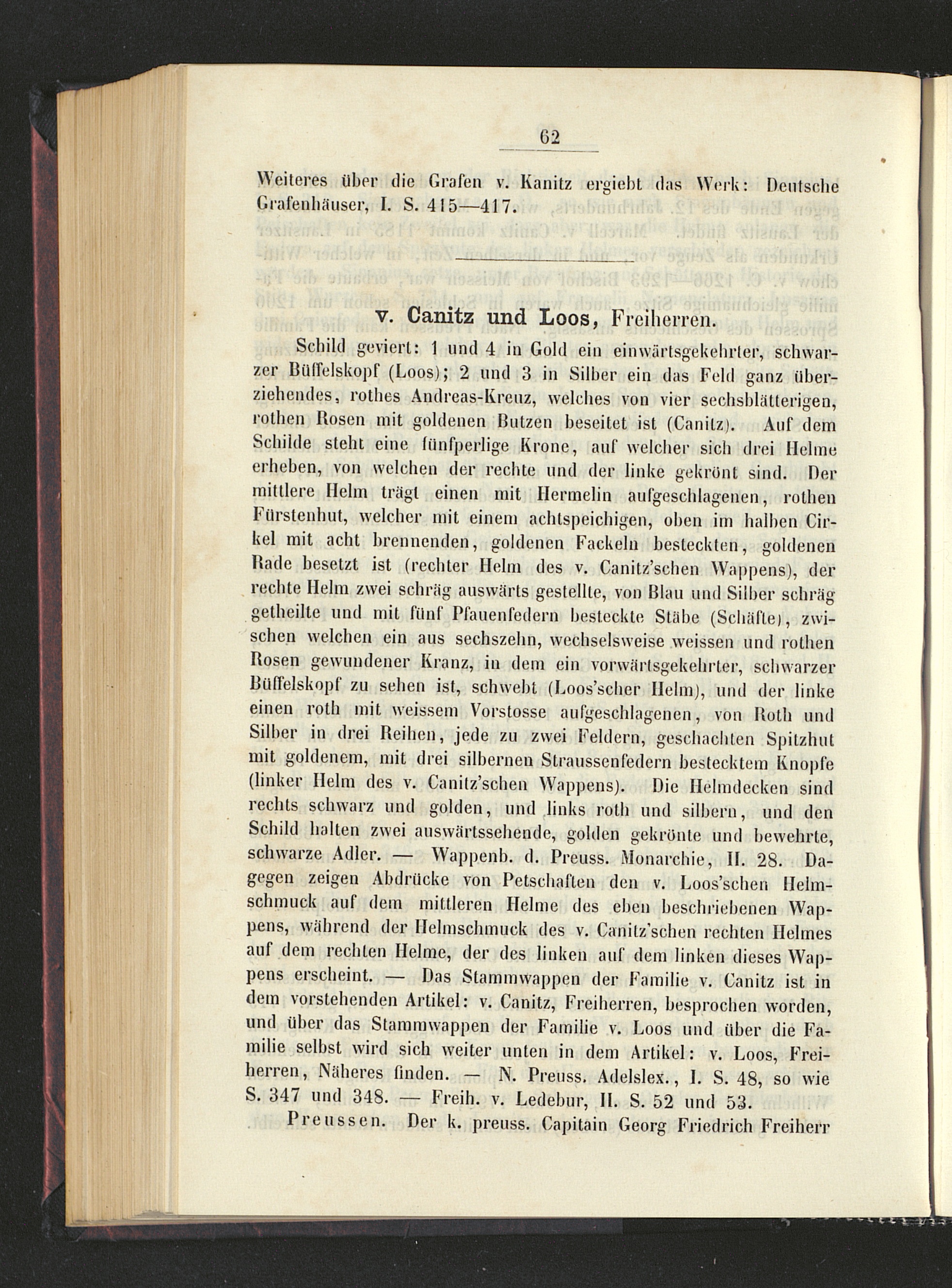 62

Weiteres über die Grafen v. Kanitz ergiebt das Werk: Deutsche Grafenhäuser, I. S. 415—417.

v. Canitz und Loos, Freiherren.

Schild geviert: 1 und 4 in Gold ein einwärtsgekehrter, schwarzer Büffelskopf (Loos); 2 und 3 in Silber ein das Feld ganz überziehendes, rothes Andreas-Kreuz, welches von vier sechsblätterigen, rothen Rosen mit goldenen Butzen beseitet ist (Canitz). Auf dem Schilde steht eine fünfperlige Krone, auf welcher sich drei Helme erheben, von welchen der rechte und der linke gekrönt sind. Der mittlere Helm trägt einen mit Hermelin aufgeschlagenen, rothen Fürstenhut, welcher mit einem achtspeichigen, oben im halben Cirkel mit acht brennenden, goldenen Fackeln besteckten, goldenen Rade besetzt ist (rechter Helm des v. Canitz'schen Wappens), der rechte Helm zwei schräg auswärts gestellte, von Blau und Silber schräg getheilte und mit fünf Pfauenfedern besteckte Stäbe (Schäfte), zwischen welchen ein aus sechszehn, wechselsweise weissen und rothen Rosen gewundener Kranz, in dem ein vorwärtsgekehrter, schwarzer Büffelskopf zu sehen ist, schwebt (Loos'scher Helm), und der linke einen roth mit weissem Vorstosse aufgeschlagenen, von Roth und Silber in drei Reihen, jede zu zwei Feldern, geschachten Spitzhut mit goldenem, mit drei silbernen Straussenfedern bestecktem Knopfe (linker Helm des v. Canitz'schen Wappens). Die Helmdecken sind rechts schwarz und golden, und links roth und silbern, und den Schild halten zwei auswärtssehende, golden gekrönte und bewehrte, schwarze Adler. — Wappenb. d. Preuss. Monarchie, II. 28. Dagegen zeigen Abdrücke von Petschaften den v. Loos'schen Helmschmuck auf dem mittleren Helme des eben beschriebenen Wappens, während der Helmschmuck des v. Canitz'schen rechten Helmes auf dem rechten Helme, der des linken auf dem linken dieses Wappens erscheint. — Das Stammwappen der Familie v. Canitz ist in dem vorstehenden Artikel: v. Canitz, Freiherren, besprochen worden, und über das Stammwappen der Familie v. Loos und über die Familie selbst wird sich weiter unten in dem Artikel: v. Loos, Freiherren, Näheres finden. — N. Preuss. Adelslex., I. S. 48, so wie S. 347 und 348. — Freih. v. Ledebur, II. S. 52 und 53.

Preussen. Der k. preuss. Capitain Georg Friedrich Freiherr